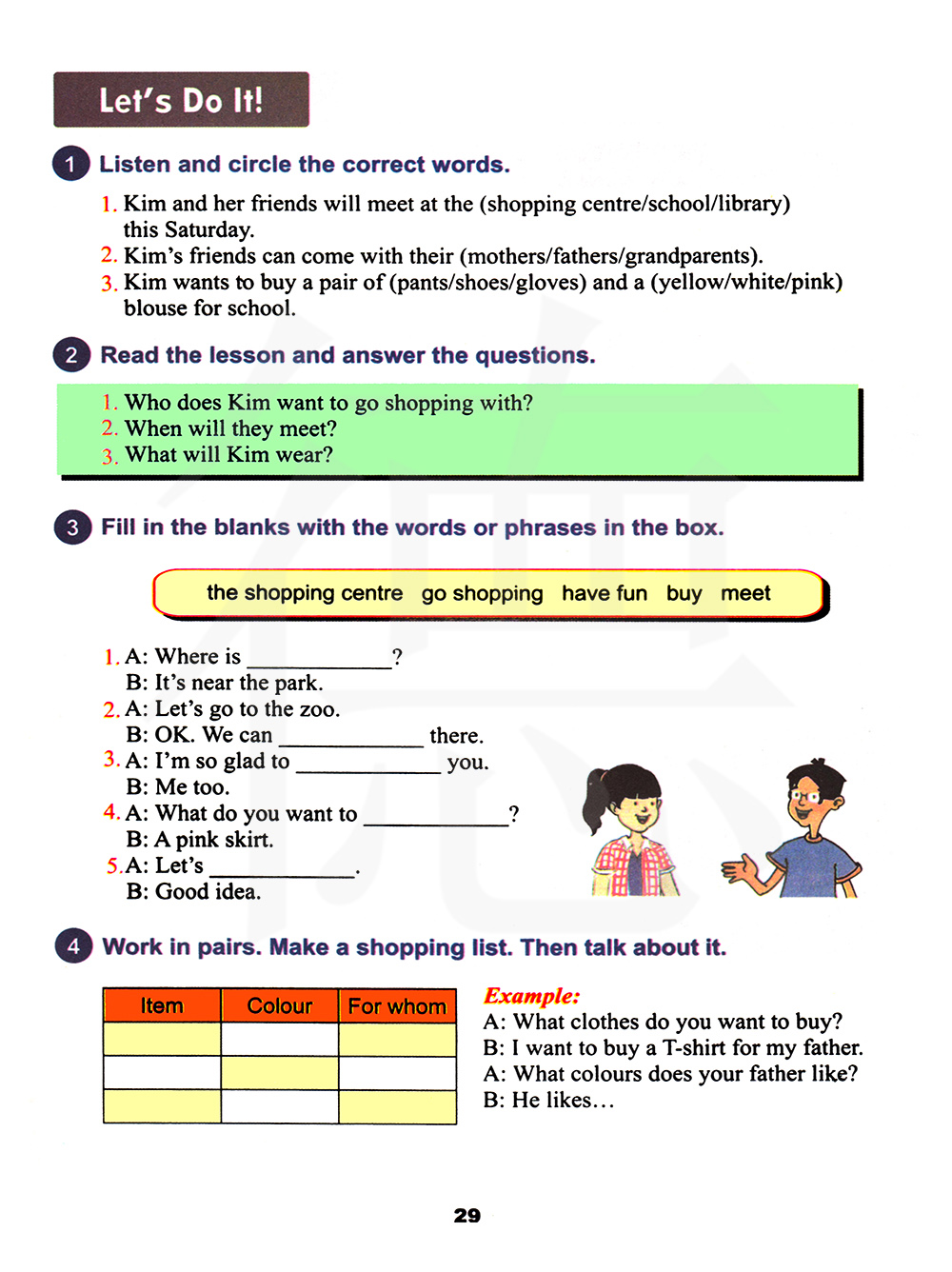 Let's Do It!

1 Listen and circle the correct words.

1. Kim and her friends will meet at the (shopping centre/school/library) this Saturday.
2. Kim's friends can come with their (mothers/fathers/grandparents).
3. Kim wants to buy a pair of (pants/shoes/gloves) and a (yellow/white/pink) blouse for school.

2 Read the lesson and answer the questions.

1. Who does Kim want to go shopping with?
2. When will they meet?
3. What will Kim wear?

3 Fill in the blanks with the words or phrases in the box.

the shopping centre go shopping have fun buy meet

1. A: Where is ____________?
B: It's near the park.
2. A: Let's go to the zoo.
B: OK. We can ____________ there.
3. A: I'm so glad to ____________ you.
B: Me too.
4. A: What do you want to ____________?
B: A pink skirt.
5. A: Let's ____________.
B: Good idea.

4 Work in pairs. Make a shopping list. Then talk about it.

| Item | Colour | For whom |
|---|---|---|
| | | |
| | | |
| | | |

Example:
A: What clothes do you want to buy?
B: I want to buy a T-shirt for my father.
A: What colours does your father like?
B: He likes…

29